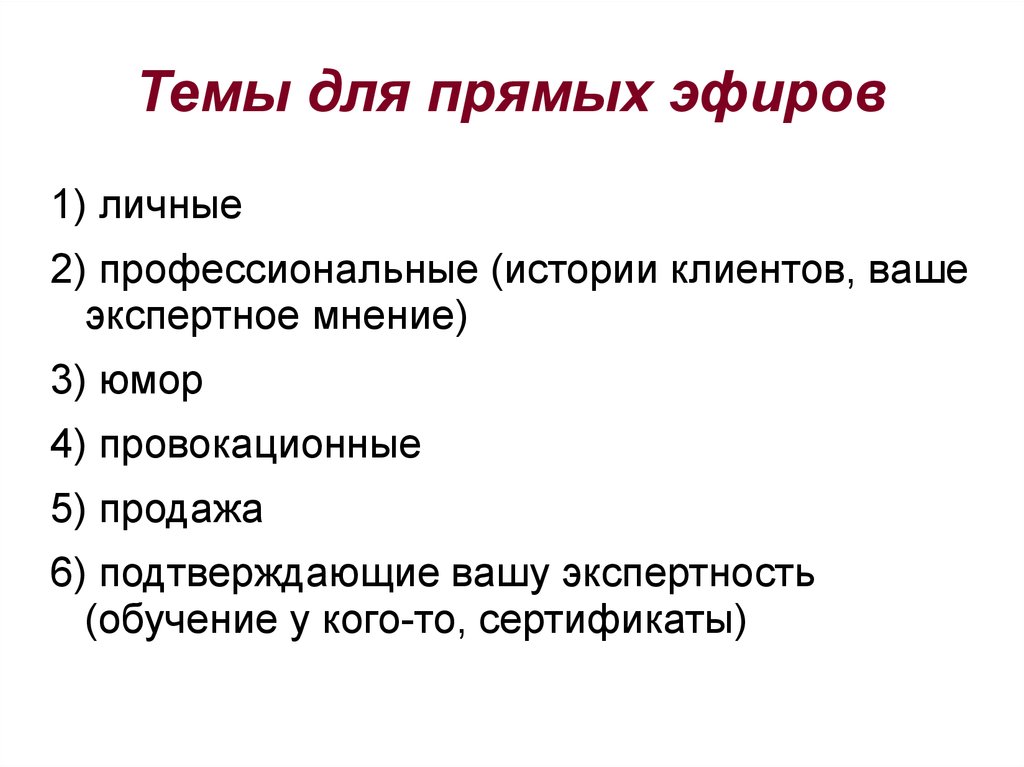 Темы для прямых эфиров

1) личные

2) профессиональные (истории клиентов, ваше экспертное мнение)

3) юмор

4) провокационные

5) продажа

6) подтверждающие вашу экспертность (обучение у кого-то, сертификаты)